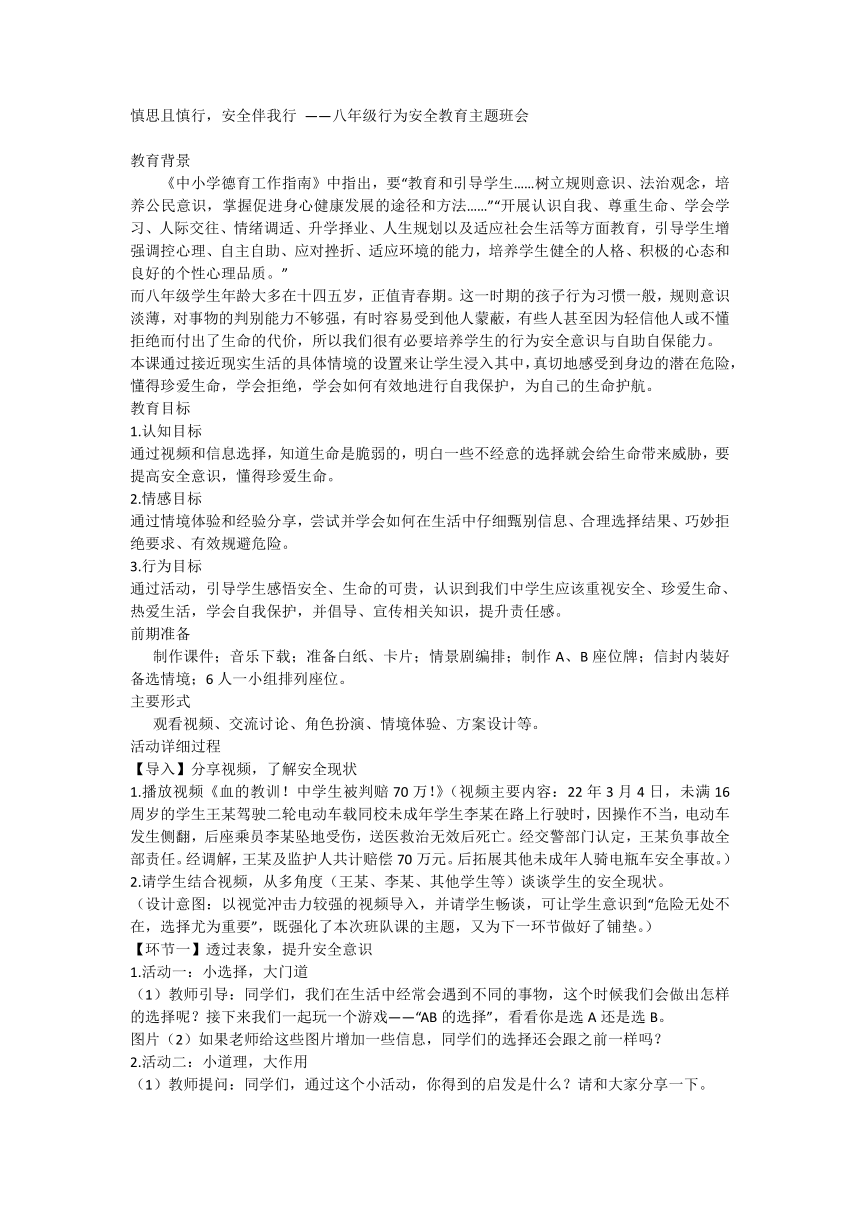 慎思且慎行，安全伴我行 ——八年级行为安全教育主题班会

教育背景
《中小学德育工作指南》中指出，要“教育和引导学生……树立规则意识、法治观念，培养公民意识，掌握促进身心健康发展的途径和方法……”“开展认识自我、尊重生命、学会学习、人际交往、情绪调适、升学择业、人生规划以及适应社会生活等方面教育，引导学生增强调控心理、自主自助、应对挫折、适应环境的能力，培养学生健全的人格、积极的心态和良好的个性心理品质。”
而八年级学生年龄大多在十四五岁，正值青春期。这一时期的孩子行为习惯一般，规则意识淡薄，对事物的判别能力不够强，有时容易受到他人蒙蔽，有些人甚至因为轻信他人或不懂拒绝而付出了生命的代价，所以我们很有必要培养学生的行为安全意识与自助自保能力。
本课通过接近现实生活的具体情境的设置来让学生浸入其中，真切地感受到身边的潜在危险，懂得珍爱生命，学会拒绝，学会如何有效地进行自我保护，为自己的生命护航。
教育目标
1.认知目标
通过视频和信息选择，知道生命是脆弱的，明白一些不经意的选择就会给生命带来威胁，要提高安全意识，懂得珍爱生命。
2.情感目标
通过情境体验和经验分享，尝试并学会如何在生活中仔细甄别信息、合理选择结果、巧妙拒绝要求、有效规避危险。
3.行为目标
通过活动，引导学生感悟安全、生命的可贵，认识到我们中学生应该重视安全、珍爱生命、热爱生活，学会自我保护，并倡导、宣传相关知识，提升责任感。
前期准备
制作课件；音乐下载；准备白纸、卡片；情景剧编排；制作 A、B 座位牌；信封内装好备选情境；6 人一小组排列座位。
主要形式
观看视频、交流讨论、角色扮演、情境体验、方案设计等。
活动详细过程
【导入】分享视频，了解安全现状
1.播放视频《血的教训！中学生被判赔 70 万！》(视频主要内容：22 年 3 月 4 日，未满 16 周岁的学生王某驾驶二轮电动车载同校未成年学生李某在路上行驶时，因操作不当，电动车发生侧翻，后座乘员李某坠地受伤，送医救治无效后死亡。经交警部门认定，王某负事故全部责任。经调解，王某及监护人共计赔偿 70 万元。后拓展其他未成年人骑电瓶车安全事故。)
2.请学生结合视频，从多角度（王某、李某、其他学生等）谈谈学生的安全现状。
（设计意图：以视觉冲击力较强的视频导入，并请学生畅谈，可让学生意识到“危险无处不在，选择尤为重要”，既强化了本次班队课的主题，又为下一环节做好了铺垫。）
【环节一】透过表象，提升安全意识
1.活动一：小选择，大门道
（1）教师引导：同学们，我们在生活中经常会遇到不同的事物，这个时候我们会做出怎样的选择呢？接下来我们一起玩一个游戏——“AB 的选择”，看看你是选 A 还是选 B。
图片（2）如果老师给这些图片增加一些信息，同学们的选择还会跟之前一样吗？
2.活动二：小道理，大作用
（1）教师提问：同学们，通过这个小活动，你得到的启发是什么？请和大家分享一下。